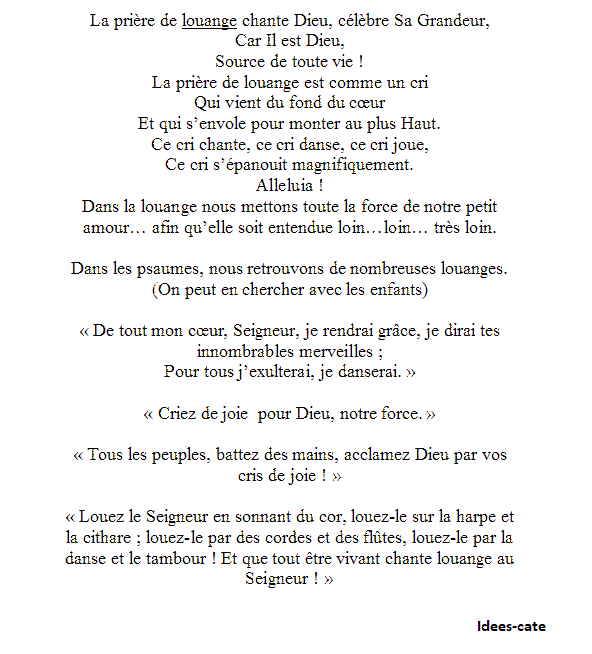 La prière de louange chante Dieu, célèbre Sa Grandeur,
Car Il est Dieu,
Source de toute vie !
La prière de louange est comme un cri
Qui vient du fond du cœur
Et qui s'envole pour monter au plus Haut.
Ce cri chante, ce cri danse, ce cri joue,
Ce cri s'épanouit magnifiquement.
Alleluia !
Dans la louange nous mettons toute la force de notre petit amour… afin qu'elle soit entendue loin…loin… très loin.

Dans les psaumes, nous retrouvons de nombreuses louanges.
(On peut en chercher avec les enfants)

« De tout mon cœur, Seigneur, je rendrai grâce, je dirai tes innombrables merveilles ;
Pour tous j'exulterai, je danserai. »

« Criez de joie pour Dieu, notre force. »

« Tous les peuples, battez des mains, acclamez Dieu par vos cris de joie ! »

« Louez le Seigneur en sonnant du cor, louez-le sur la harpe et la cithare ; louez-le par des cordes et des flûtes, louez-le par la danse et le tambour ! Et que tout être vivant chante louange au Seigneur ! »

Idees-cate